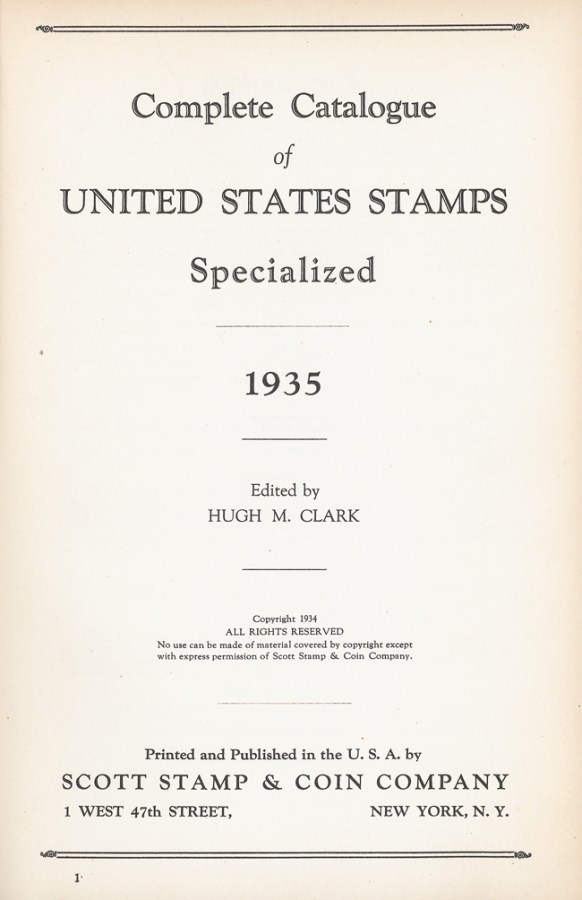 Complete Catalogue
of
UNITED STATES STAMPS
Specialized

1935

Edited by
HUGH M. CLARK

Copyright 1934
ALL RIGHTS RESERVED
No use can be made of material covered by copyright except with express permission of Scott Stamp & Coin Company.

Printed and Published in the U. S. A. by
SCOTT STAMP & COIN COMPANY
1 WEST 47th STREET, NEW YORK, N. Y.

1